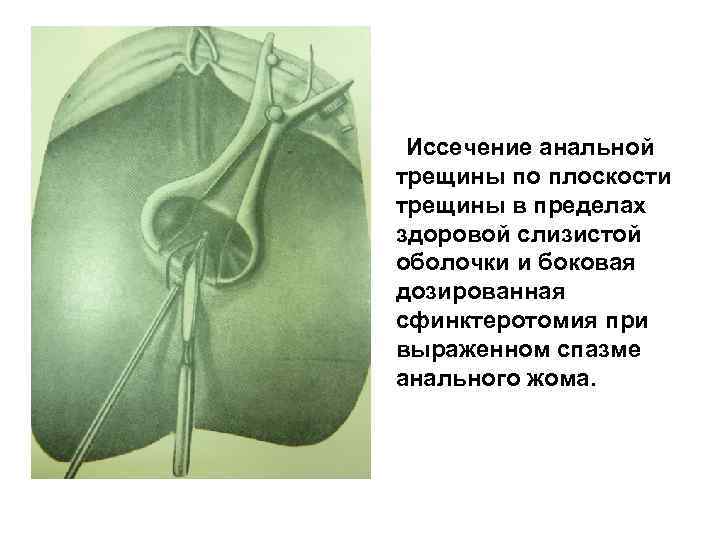 Иссечение анальной трещины по плоскости трещины в пределах здоровой слизистой оболочки и боковая дозированная сфинктеротомия при выраженном спазме анального жома.